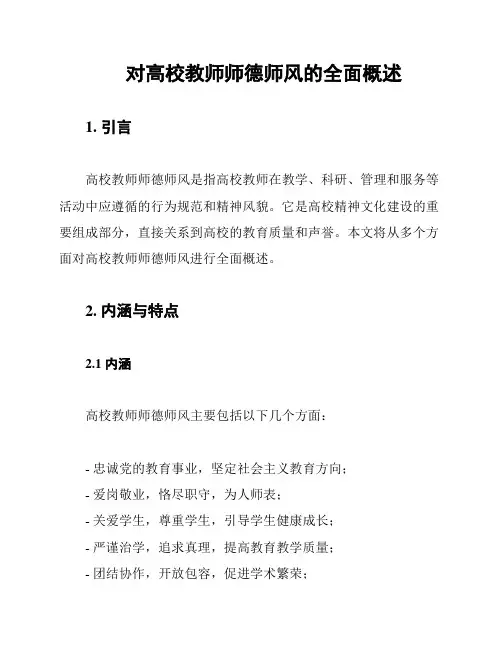 对高校教师师德师风的全面概述

1. 引言

高校教师师德师风是指高校教师在教学、科研、管理和服务等活动中应遵循的行为规范和精神风貌。它是高校精神文化建设的重要组成部分，直接关系到高校的教育质量和声誉。本文将从多个方面对高校教师师德师风进行全面概述。

2. 内涵与特点

2.1 内涵

高校教师师德师风主要包括以下几个方面：

- 忠诚党的教育事业，坚定社会主义教育方向；
- 爱岗敬业，恪尽职守，为人师表；
- 关爱学生，尊重学生，引导学生健康成长；
- 严谨治学，追求真理，提高教育教学质量；
- 团结协作，开放包容，促进学术繁荣；